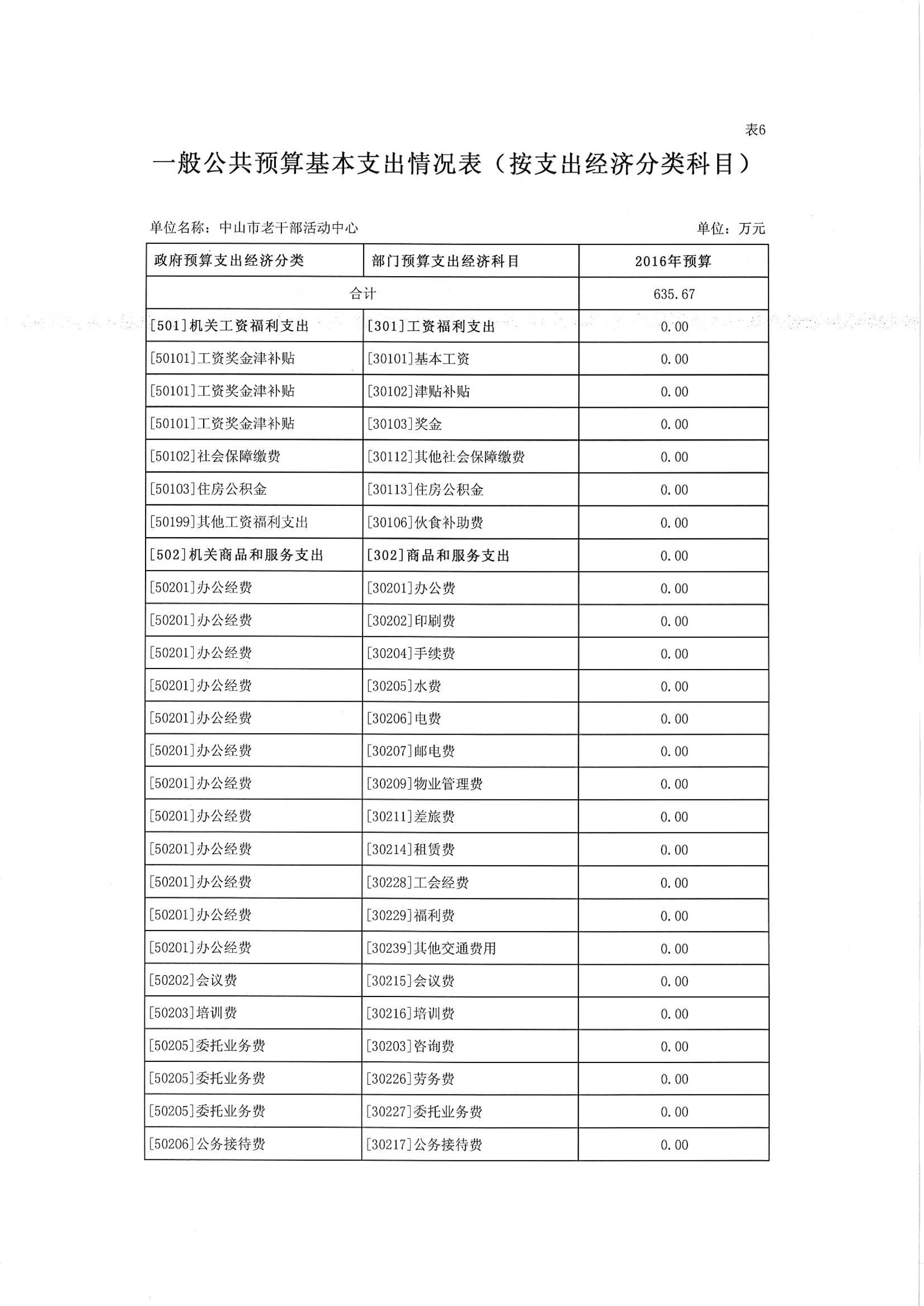 表6

一般公共预算基本支出情况表（按支出经济分类科目）

单位名称：中山市老干部活动中心　　单位：万元

| 政府预算支出经济分类 | 部门预算支出经济科目 | 2016年预算 |
|---|---|---|
| 合计 | | 635.67 |
| [501]机关工资福利支出 | [301]工资福利支出 | 0.00 |
| [50101]工资奖金津补贴 | [30101]基本工资 | 0.00 |
| [50101]工资奖金津补贴 | [30102]津贴补贴 | 0.00 |
| [50101]工资奖金津补贴 | [30103]奖金 | 0.00 |
| [50102]社会保障缴费 | [30112]其他社会保障缴费 | 0.00 |
| [50103]住房公积金 | [30113]住房公积金 | 0.00 |
| [50199]其他工资福利支出 | [30106]伙食补助费 | 0.00 |
| [502]机关商品和服务支出 | [302]商品和服务支出 | 0.00 |
| [50201]办公经费 | [30201]办公费 | 0.00 |
| [50201]办公经费 | [30202]印刷费 | 0.00 |
| [50201]办公经费 | [30204]手续费 | 0.00 |
| [50201]办公经费 | [30205]水费 | 0.00 |
| [50201]办公经费 | [30206]电费 | 0.00 |
| [50201]办公经费 | [30207]邮电费 | 0.00 |
| [50201]办公经费 | [30209]物业管理费 | 0.00 |
| [50201]办公经费 | [30211]差旅费 | 0.00 |
| [50201]办公经费 | [30214]租赁费 | 0.00 |
| [50201]办公经费 | [30228]工会经费 | 0.00 |
| [50201]办公经费 | [30229]福利费 | 0.00 |
| [50201]办公经费 | [30239]其他交通费用 | 0.00 |
| [50202]会议费 | [30215]会议费 | 0.00 |
| [50203]培训费 | [30216]培训费 | 0.00 |
| [50205]委托业务费 | [30203]咨询费 | 0.00 |
| [50205]委托业务费 | [30226]劳务费 | 0.00 |
| [50205]委托业务费 | [30227]委托业务费 | 0.00 |
| [50206]公务接待费 | [30217]公务接待费 | 0.00 |